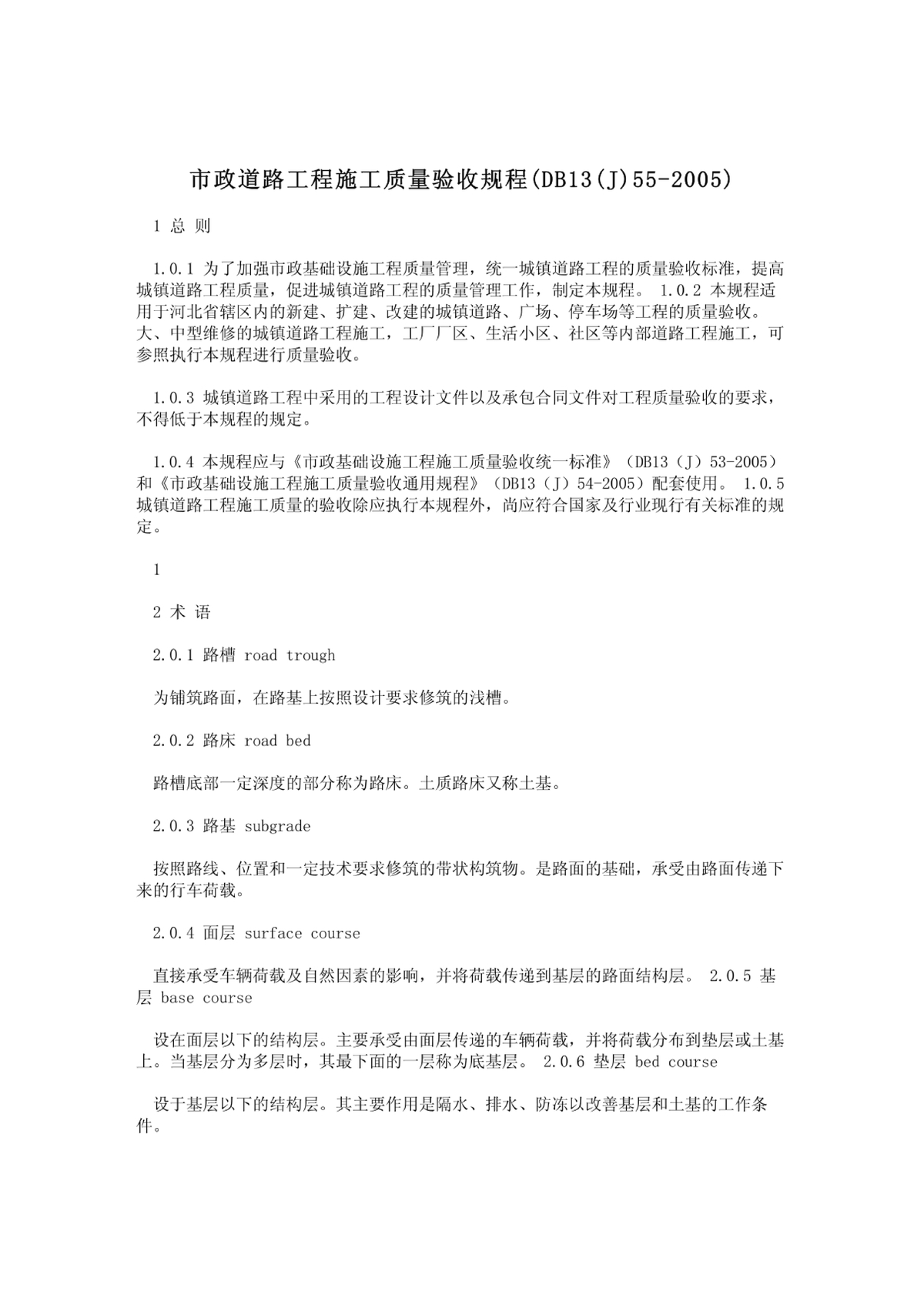 市政道路工程施工质量验收规程(DB13(J)55-2005)

1 总 则

1.0.1 为了加强市政基础设施工程质量管理，统一城镇道路工程的质量验收标准，提高城镇道路工程质量，促进城镇道路工程的质量管理工作，制定本规程。 1.0.2 本规程适用于河北省辖区内的新建、扩建、改建的城镇道路、广场、停车场等工程的质量验收。大、中型维修的城镇道路工程施工，工厂厂区、生活小区、社区等内部道路工程施工，可参照执行本规程进行质量验收。

1.0.3 城镇道路工程中采用的工程设计文件以及承包合同文件对工程质量验收的要求，不得低于本规程的规定。

1.0.4 本规程应与《市政基础设施工程施工质量验收统一标准》（DB13（J）53-2005）和《市政基础设施工程施工质量验收通用规程》（DB13（J）54-2005）配套使用。 1.0.5 城镇道路工程施工质量的验收除应执行本规程外，尚应符合国家及行业现行有关标准的规定。

1

2 术 语

2.0.1 路槽 road trough

为铺筑路面，在路基上按照设计要求修筑的浅槽。

2.0.2 路床 road bed

路槽底部一定深度的部分称为路床。土质路床又称土基。

2.0.3 路基 subgrade

按照路线、位置和一定技术要求修筑的带状构筑物。是路面的基础，承受由路面传递下来的行车荷载。

2.0.4 面层 surface course

直接承受车辆荷载及自然因素的影响，并将荷载传递到基层的路面结构层。 2.0.5 基层 base course

设在面层以下的结构层。主要承受由面层传递的车辆荷载，并将荷载分布到垫层或土基上。当基层分为多层时，其最下面的一层称为底基层。 2.0.6 垫层 bed course

设于基层以下的结构层。其主要作用是隔水、排水、防冻以改善基层和土基的工作条件。